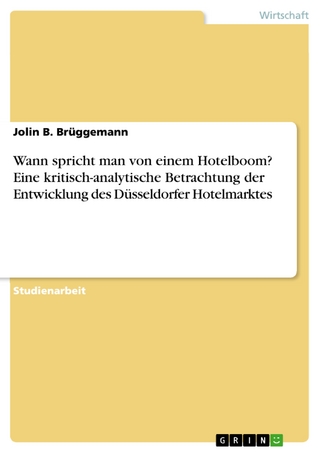 Wirtschaft

Jolin B. Brüggemann

Wann spricht man von einem Hotelboom? Eine kritisch-analytische Betrachtung der Entwicklung des Düsseldorfer Hotelmarktes

Studienarbeit

GRIN